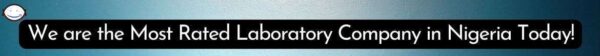 We are the Most Rated Laboratory Company in Nigeria Today!